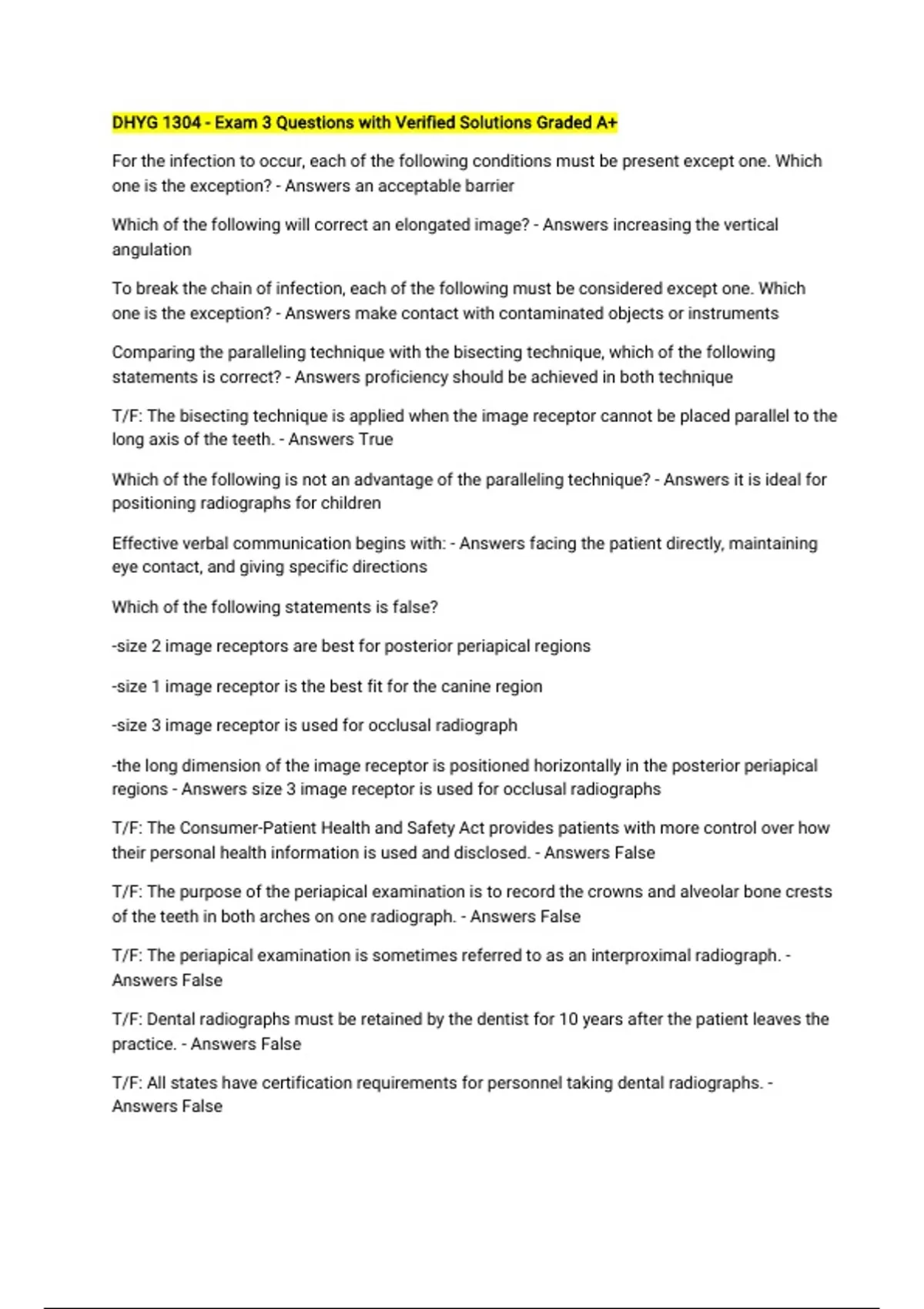 DHYG 1304 - Exam 3 Questions with Verified Solutions Graded A+

For the infection to occur, each of the following conditions must be present except one. Which one is the exception? - Answers an acceptable barrier

Which of the following will correct an elongated image? - Answers increasing the vertical angulation

To break the chain of infection, each of the following must be considered except one. Which one is the exception? - Answers make contact with contaminated objects or instruments

Comparing the paralleling technique with the bisecting technique, which of the following statements is correct? - Answers proficiency should be achieved in both technique

T/F: The bisecting technique is applied when the image receptor cannot be placed parallel to the long axis of the teeth. - Answers True

Which of the following is not an advantage of the paralleling technique? - Answers it is ideal for positioning radiographs for children

Effective verbal communication begins with: - Answers facing the patient directly, maintaining eye contact, and giving specific directions

Which of the following statements is false?

-size 2 image receptors are best for posterior periapical regions

-size 1 image receptor is the best fit for the canine region

-size 3 image receptor is used for occlusal radiograph

-the long dimension of the image receptor is positioned horizontally in the posterior periapical regions - Answers size 3 image receptor is used for occlusal radiographs

T/F: The Consumer-Patient Health and Safety Act provides patients with more control over how their personal health information is used and disclosed. - Answers False

T/F: The purpose of the periapical examination is to record the crowns and alveolar bone crests of the teeth in both arches on one radiograph. - Answers False

T/F: The periapical examination is sometimes referred to as an interproximal radiograph. - Answers False

T/F: Dental radiographs must be retained by the dentist for 10 years after the patient leaves the practice. - Answers False

T/F: All states have certification requirements for personnel taking dental radiographs. - Answers False